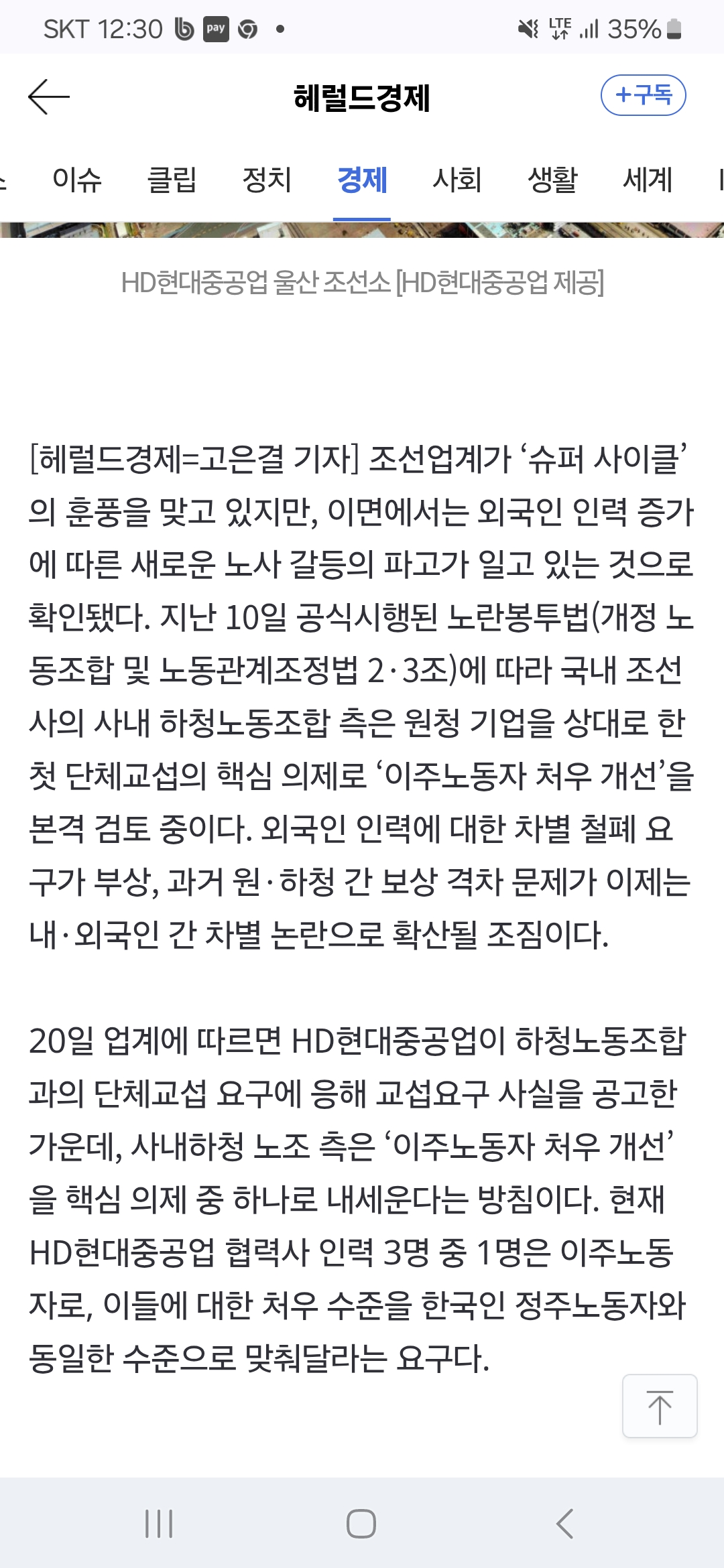 SKT 12:30 pay • LTE 35%

헤럴드경제 +구독

이슈 클립 정치 경제 사회 생활 세계

HD현대중공업 울산 조선소 [HD현대중공업 제공]

[헤럴드경제=고은결 기자] 조선업계가 ‘슈퍼 사이클’의 훈풍을 맞고 있지만, 이면에서는 외국인 인력 증가에 따른 새로운 노사 갈등의 파고가 일고 있는 것으로 확인됐다. 지난 10일 공식시행된 노란봉투법(개정 노동조합 및 노동관계조정법 2·3조)에 따라 국내 조선사의 사내 하청노동조합 측은 원청 기업을 상대로 한 첫 단체교섭의 핵심 의제로 ‘이주노동자 처우 개선’을 본격 검토 중이다. 외국인 인력에 대한 차별 철폐 요구가 부상, 과거 원·하청 간 보상 격차 문제가 이제는 내·외국인 간 차별 논란으로 확산될 조짐이다.

20일 업계에 따르면 HD현대중공업이 하청노동조합과의 단체교섭 요구에 응해 교섭요구 사실을 공고한 가운데, 사내하청 노조 측은 ‘이주노동자 처우 개선’을 핵심 의제 중 하나로 내세운다는 방침이다. 현재 HD현대중공업 협력사 인력 3명 중 1명은 이주노동자로, 이들에 대한 처우 수준을 한국인 정주노동자와 동일한 수준으로 맞춰달라는 요구다.